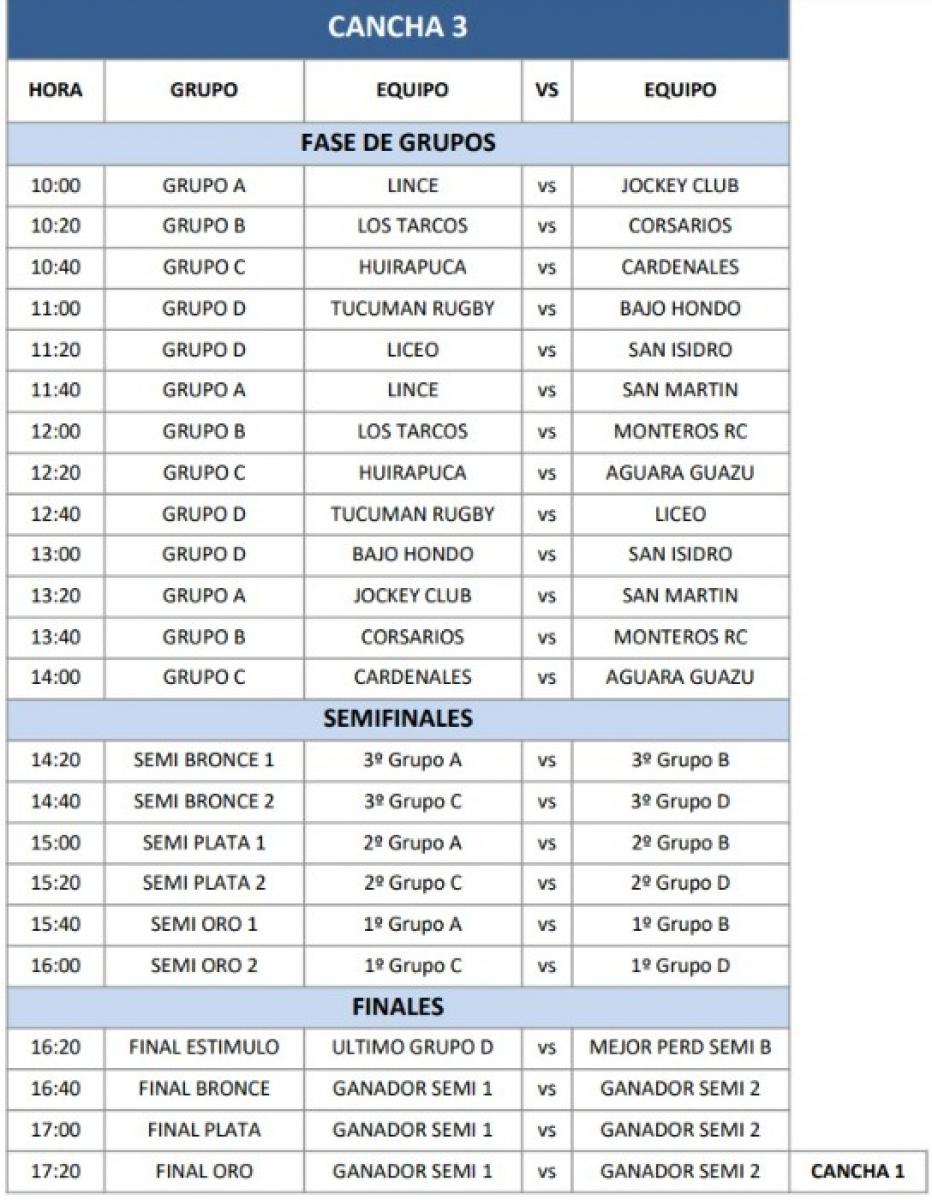 CANCHA 3

| HORA | GRUPO | EQUIPO | VS | EQUIPO | |
|---|---|---|---|---|---|
| FASE DE GRUPOS | | | | | |
| 10:00 | GRUPO A | LINCE | vs | JOCKEY CLUB | |
| 10:20 | GRUPO B | LOS TARCOS | vs | CORSARIOS | |
| 10:40 | GRUPO C | HUIRAPUCA | vs | CARDENALES | |
| 11:00 | GRUPO D | TUCUMAN RUGBY | vs | BAJO HONDO | |
| 11:20 | GRUPO D | LICEO | vs | SAN ISIDRO | |
| 11:40 | GRUPO A | LINCE | vs | SAN MARTIN | |
| 12:00 | GRUPO B | LOS TARCOS | vs | MONTEROS RC | |
| 12:20 | GRUPO C | HUIRAPUCA | vs | AGUARA GUAZU | |
| 12:40 | GRUPO D | TUCUMAN RUGBY | vs | LICEO | |
| 13:00 | GRUPO D | BAJO HONDO | vs | SAN ISIDRO | |
| 13:20 | GRUPO A | JOCKEY CLUB | vs | SAN MARTIN | |
| 13:40 | GRUPO B | CORSARIOS | vs | MONTEROS RC | |
| 14:00 | GRUPO C | CARDENALES | vs | AGUARA GUAZU | |
| SEMIFINALES | | | | | |
| 14:20 | SEMI BRONCE 1 | 3º Grupo A | vs | 3º Grupo B | |
| 14:40 | SEMI BRONCE 2 | 3º Grupo C | vs | 3º Grupo D | |
| 15:00 | SEMI PLATA 1 | 2º Grupo A | vs | 2º Grupo B | |
| 15:20 | SEMI PLATA 2 | 2º Grupo C | vs | 2º Grupo D | |
| 15:40 | SEMI ORO 1 | 1º Grupo A | vs | 1º Grupo B | |
| 16:00 | SEMI ORO 2 | 1º Grupo C | vs | 1º Grupo D | |
| FINALES | | | | | |
| 16:20 | FINAL ESTIMULO | ULTIMO GRUPO D | vs | MEJOR PERD SEMI B | |
| 16:40 | FINAL BRONCE | GANADOR SEMI 1 | vs | GANADOR SEMI 2 | |
| 17:00 | FINAL PLATA | GANADOR SEMI 1 | vs | GANADOR SEMI 2 | |
| 17:20 | FINAL ORO | GANADOR SEMI 1 | vs | GANADOR SEMI 2 | CANCHA 1 |